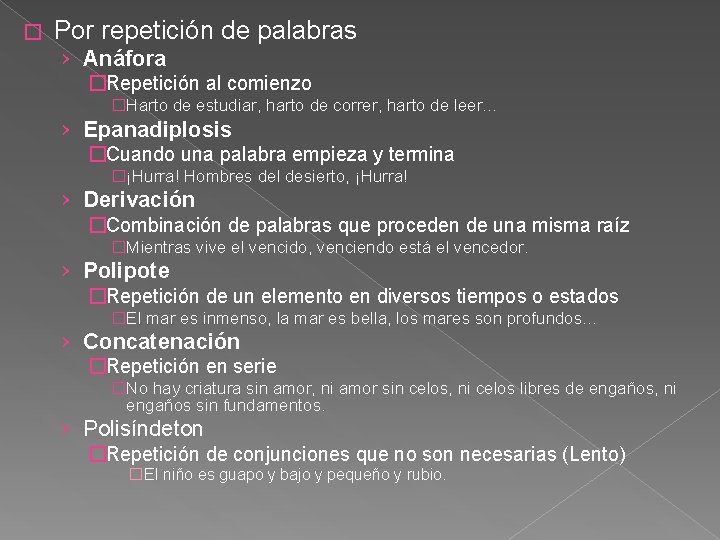 Por repetición de palabras

Anáfora

Repetición al comienzo

Harto de estudiar, harto de correr, harto de leer…

Epanadiplosis

Cuando una palabra empieza y termina

¡Hurra! Hombres del desierto, ¡Hurra!

Derivación

Combinación de palabras que proceden de una misma raíz

Mientras vive el vencido, venciendo está el vencedor.

Polipote

Repetición de un elemento en diversos tiempos o estados

El mar es inmenso, la mar es bella, los mares son profundos…

Concatenación

Repetición en serie

No hay criatura sin amor, ni amor sin celos, ni celos libres de engaños, ni engaños sin fundamentos.

Polisíndeton

Repetición de conjunciones que no son necesarias (Lento)

El niño es guapo y bajo y pequeño y rubio.